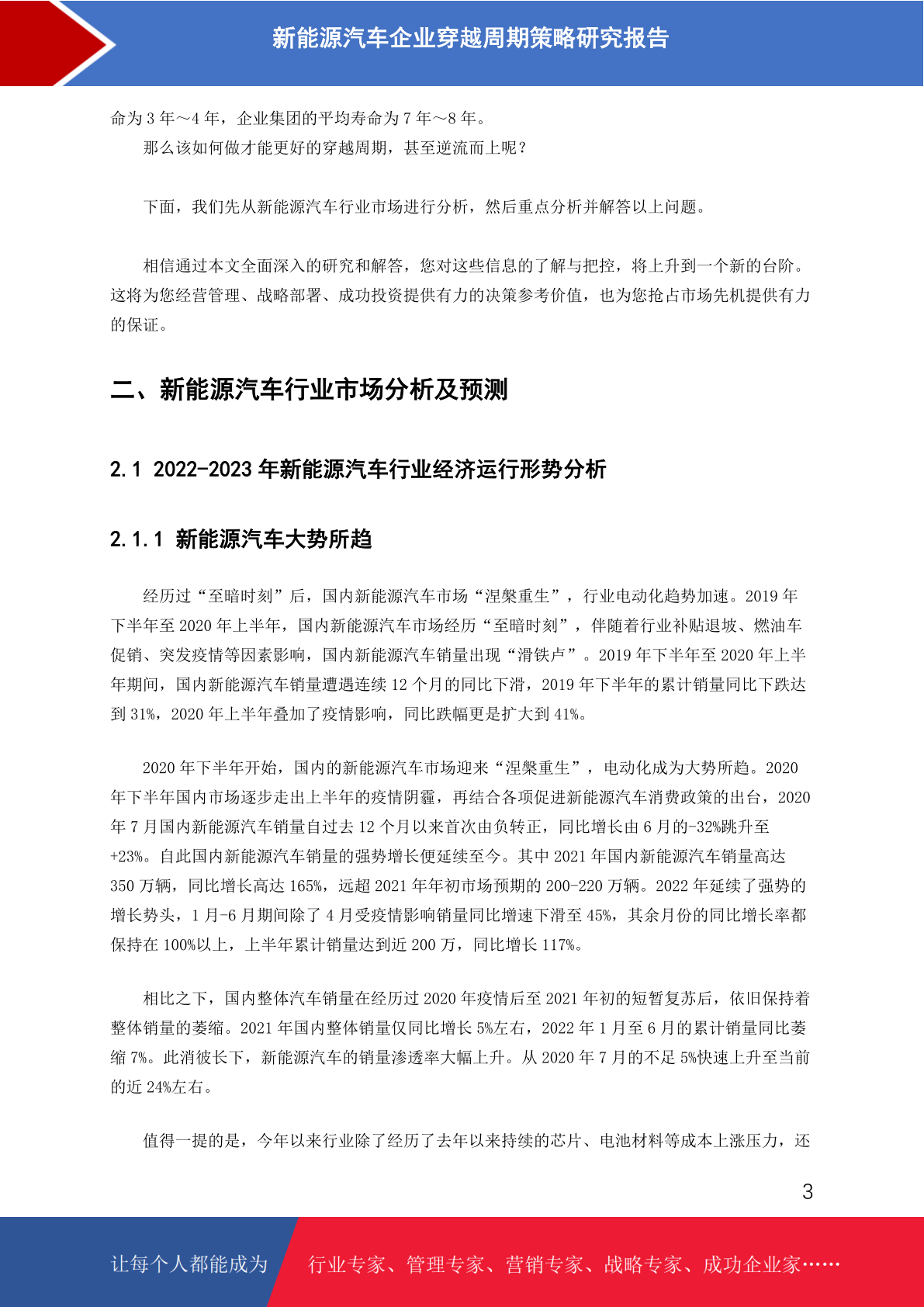 新能源汽车企业穿越周期策略研究报告

命为 3 年～4 年，企业集团的平均寿命为 7 年～8 年。

那么该如何做才能更好的穿越周期，甚至逆流而上呢？

下面，我们先从新能源汽车行业市场进行分析，然后重点分析并解答以上问题。

相信通过本文全面深入的研究和解答，您对这些信息的了解与把控，将上升到一个新的台阶。这将为您经营管理、战略部署、成功投资提供有力的决策参考价值，也为您抢占市场先机提供有力的保证。

二、新能源汽车行业市场分析及预测

2.1 2022-2023 年新能源汽车行业经济运行形势分析

2.1.1 新能源汽车大势所趋

经历过“至暗时刻”后，国内新能源汽车市场“涅槃重生”，行业电动化趋势加速。2019 年下半年至 2020 年上半年，国内新能源汽车市场经历“至暗时刻”，伴随着行业补贴退坡、燃油车促销、突发疫情等因素影响，国内新能源汽车销量出现“滑铁卢”。2019 年下半年至 2020 年上半年期间，国内新能源汽车销量遭遇连续 12 个月的同比下滑，2019 年下半年的累计销量同比下跌达到 31%，2020 年上半年叠加了疫情影响，同比跌幅更是扩大到 41%。

2020 年下半年开始，国内的新能源汽车市场迎来“涅槃重生”，电动化成为大势所趋。2020 年下半年国内市场逐步走出上半年的疫情阴霾，再结合各项促进新能源汽车消费政策的出台，2020 年 7 月国内新能源汽车销量自过去 12 个月以来首次由负转正，同比增长由 6 月的-32%跳升至+23%。自此国内新能源汽车销量的强势增长便延续至今。其中 2021 年国内新能源汽车销量高达 350 万辆，同比增长高达 165%，远超 2021 年年初市场预期的 200-220 万辆。2022 年延续了强势的增长势头，1 月-6 月期间除了 4 月受疫情影响销量同比增速下滑至 45%，其余月份的同比增长率都保持在 100%以上，上半年累计销量达到近 200 万，同比增长 117%。

相比之下，国内整体汽车销量在经历过 2020 年疫情后至 2021 年初的短暂复苏后，依旧保持着整体销量的萎缩。2021 年国内整体销量仅同比增长 5%左右，2022 年 1 月至 6 月的累计销量同比萎缩 7%。此消彼长下，新能源汽车的销量渗透率大幅上升。从 2020 年 7 月的不足 5%快速上升至当前的近 24%左右。

值得一提的是，今年以来行业除了经历了去年以来持续的芯片、电池材料等成本上涨压力，还

3

让每个人都能成为 行业专家、管理专家、营销专家、战略专家、成功企业家……